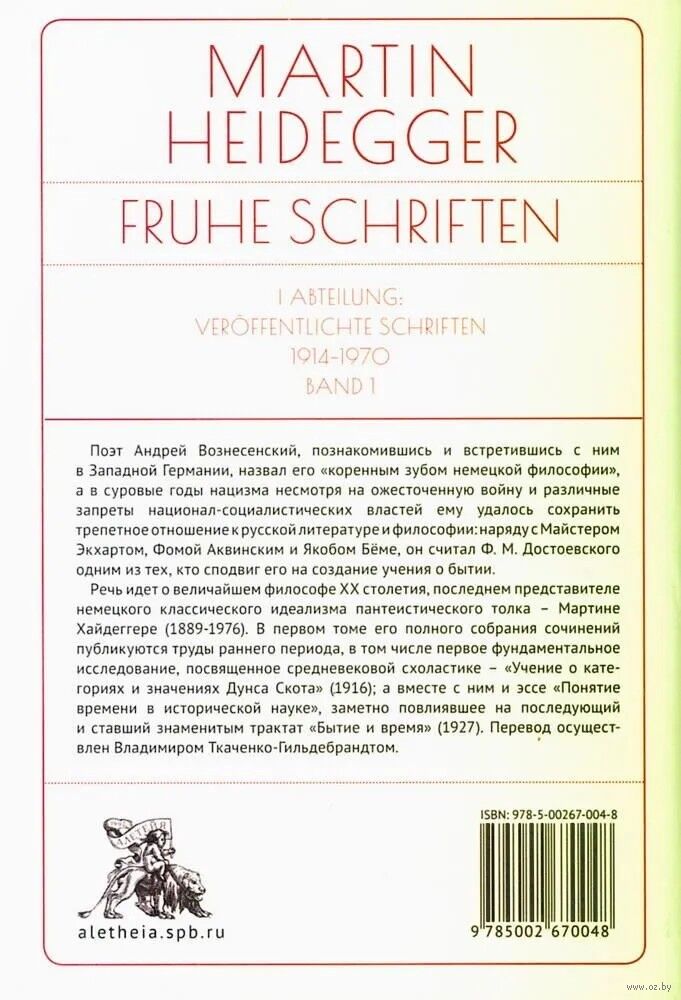 MARTIN
HEIDEGGER

FRUHE SCHRIFTEN

I ABTEILUNG:
VERÖFFENTLICHTE SCHRIFTEN
1914-1970
BAND 1

Поэт Андрей Вознесенский, познакомившись и встретившись с ним в Западной Германии, назвал его «коренным зубом немецкой философии», а в суровые годы нацизма несмотря на ожесточенную войну и различные запреты национал-социалистических властей ему удалось сохранить трепетное отношение к русской литературе и философии: наряду с Майстером Экхартом, Фомой Аквинским и Якобом Бёме, он считал Ф. М. Достоевского одним из тех, кто сподвиг его на создание учения о бытии.

Речь идет о величайшем философе XX столетия, последнем представителе немецкого классического идеализма пантеистического толка – Мартине Хайдеггере (1889-1976). В первом томе его полного собрания сочинений публикуются труды раннего периода, в том числе первое фундаментальное исследование, посвященное средневековой схоластике – «Учение о категориях и значениях Дунса Скота» (1916); а вместе с ним и эссе «Понятие времени в исторической науке», заметно повлиявшее на последующий и ставший знаменитым трактат «Бытие и время» (1927). Перевод осуществлен Владимиром Ткаченко-Гильдебрандтом.

АЛЕТЕЙЯ

aletheia.spb.ru

ISBN: 978-5-00267-004-8

9 785002 670048

www.oz.by